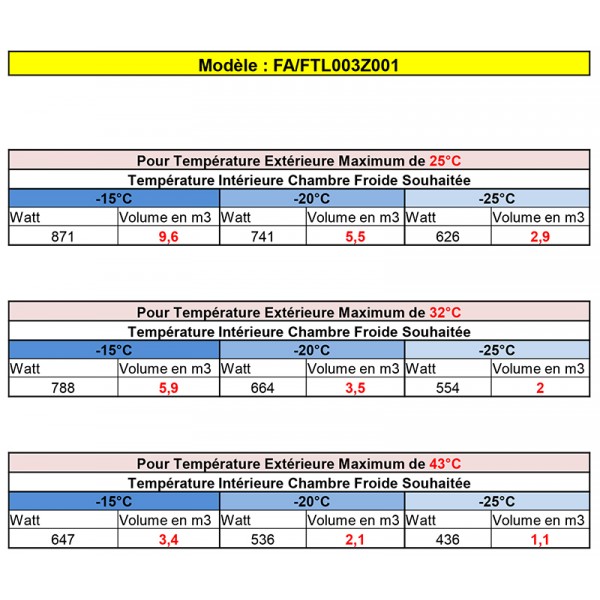 Modèle : FA/FTL003Z001

Pour Température Extérieure Maximum de 25°C

Température Intérieure Chambre Froide Souhaitée

| -15°C | | -20°C | | -25°C | |
|---|---|---|---|---|---|
| Watt | Volume en m3 | Watt | Volume en m3 | Watt | Volume en m3 |
| 871 | 9,6 | 741 | 5,5 | 626 | 2,9 |

Pour Température Extérieure Maximum de 32°C

Température Intérieure Chambre Froide Souhaitée

| -15°C | | -20°C | | -25°C | |
|---|---|---|---|---|---|
| Watt | Volume en m3 | Watt | Volume en m3 | Watt | Volume en m3 |
| 788 | 5,9 | 664 | 3,5 | 554 | 2 |

Pour Température Extérieure Maximum de 43°C

Température Intérieure Chambre Froide Souhaitée

| -15°C | | -20°C | | -25°C | |
|---|---|---|---|---|---|
| Watt | Volume en m3 | Watt | Volume en m3 | Watt | Volume en m3 |
| 647 | 3,4 | 536 | 2,1 | 436 | 1,1 |